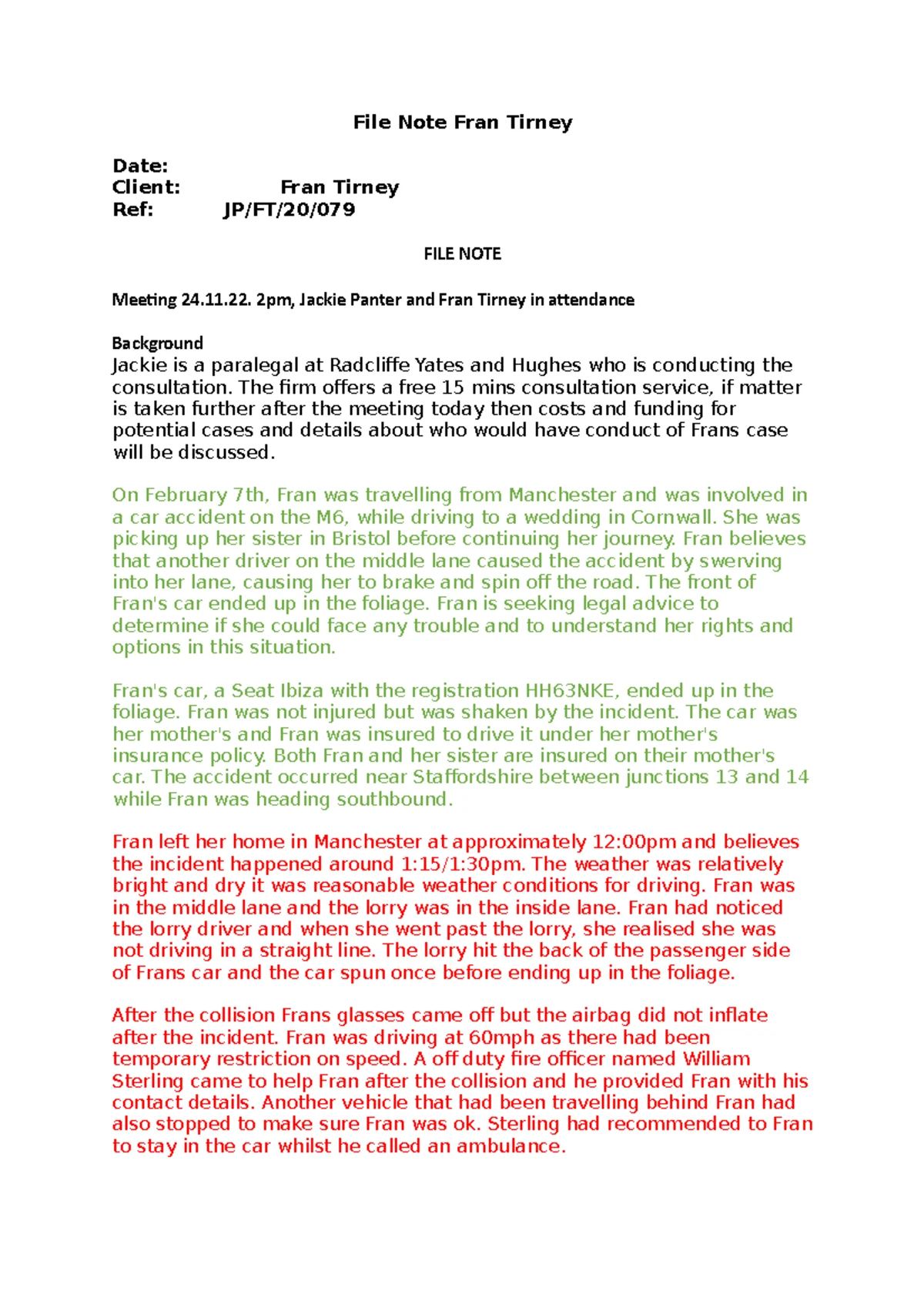 File Note Fran Tirney

Date:
Client: Fran Tirney
Ref: JP/FT/20/079

FILE NOTE

Meeting 24.11.22. 2pm, Jackie Panter and Fran Tirney in attendance

Background
Jackie is a paralegal at Radcliffe Yates and Hughes who is conducting the consultation. The firm offers a free 15 mins consultation service, if matter is taken further after the meeting today then costs and funding for potential cases and details about who would have conduct of Frans case will be discussed.

On February 7th, Fran was travelling from Manchester and was involved in a car accident on the M6, while driving to a wedding in Cornwall. She was picking up her sister in Bristol before continuing her journey. Fran believes that another driver on the middle lane caused the accident by swerving into her lane, causing her to brake and spin off the road. The front of Fran's car ended up in the foliage. Fran is seeking legal advice to determine if she could face any trouble and to understand her rights and options in this situation.

Fran's car, a Seat Ibiza with the registration HH63NKE, ended up in the foliage. Fran was not injured but was shaken by the incident. The car was her mother's and Fran was insured to drive it under her mother's insurance policy. Both Fran and her sister are insured on their mother's car. The accident occurred near Staffordshire between junctions 13 and 14 while Fran was heading southbound.

Fran left her home in Manchester at approximately 12:00pm and believes the incident happened around 1:15/1:30pm. The weather was relatively bright and dry it was reasonable weather conditions for driving. Fran was in the middle lane and the lorry was in the inside lane. Fran had noticed the lorry driver and when she went past the lorry, she realised she was not driving in a straight line. The lorry hit the back of the passenger side of Frans car and the car spun once before ending up in the foliage.

After the collision Frans glasses came off but the airbag did not inflate after the incident. Fran was driving at 60mph as there had been temporary restriction on speed. A off duty fire officer named William Sterling came to help Fran after the collision and he provided Fran with his contact details. Another vehicle that had been travelling behind Fran had also stopped to make sure Fran was ok. Sterling had recommended to Fran to stay in the car whilst he called an ambulance.